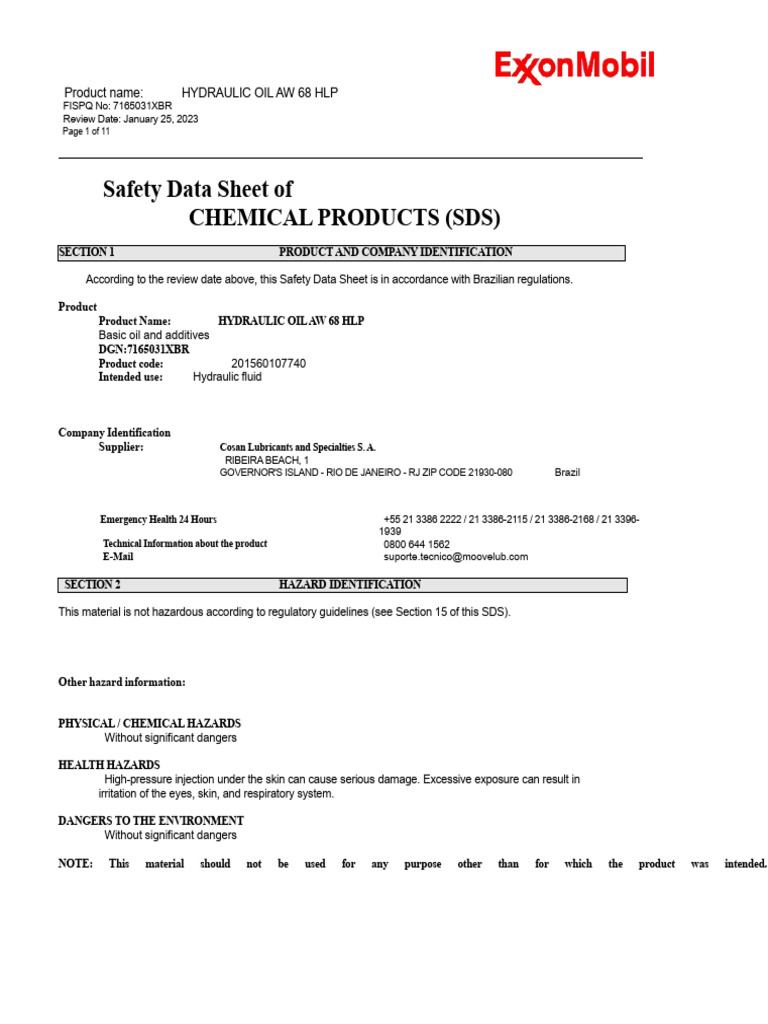 ExxonMobil

Product name: HYDRAULIC OIL AW 68 HLP
FISPQ No: 7165031XBR
Review Date: January 25, 2023
Page 1 of 11

Safety Data Sheet of
CHEMICAL PRODUCTS (SDS)

SECTION 1 PRODUCT AND COMPANY IDENTIFICATION

According to the review date above, this Safety Data Sheet is in accordance with Brazilian regulations.

Product
Product Name: HYDRAULIC OIL AW 68 HLP
Basic oil and additives
DGN:7165031XBR
Product code: 201560107740
Intended use: Hydraulic fluid

Company Identification
Supplier: Cosan Lubricants and Specialties S. A.
RIBEIRA BEACH, 1
GOVERNOR'S ISLAND - RIO DE JANEIRO - RJ ZIP CODE 21930-080 Brazil

Emergency Health 24 Hours +55 21 3386 2222 / 21 3386-2115 / 21 3386-2168 / 21 3396-1939
Technical Information about the product 0800 644 1562
E-Mail suporte.tecnico@moovelub.com

SECTION 2 HAZARD IDENTIFICATION

This material is not hazardous according to regulatory guidelines (see Section 15 of this SDS).

Other hazard information:

PHYSICAL / CHEMICAL HAZARDS
Without significant dangers

HEALTH HAZARDS
High-pressure injection under the skin can cause serious damage. Excessive exposure can result in irritation of the eyes, skin, and respiratory system.

DANGERS TO THE ENVIRONMENT
Without significant dangers

NOTE: This material should not be used for any purpose other than for which the product was intended.